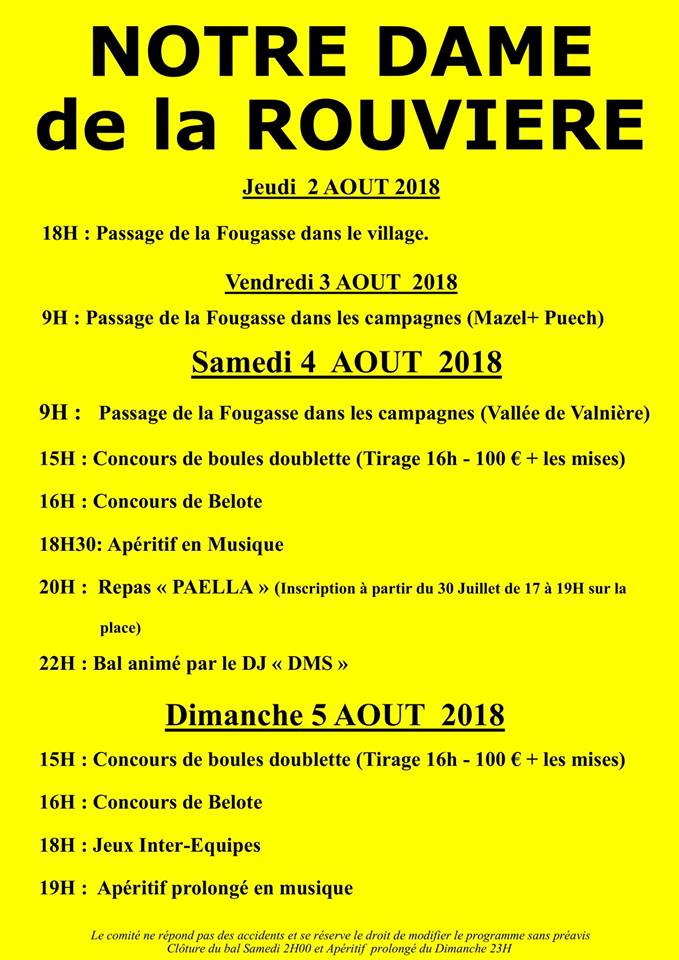 NOTRE DAME de la ROUVIERE

Jeudi 2 AOUT 2018

18H : Passage de la Fougasse dans le village.

Vendredi 3 AOUT 2018

9H : Passage de la Fougasse dans les campagnes (Mazel+ Puech)

Samedi 4 AOUT 2018

9H : Passage de la Fougasse dans les campagnes (Vallée de Valnière)

15H : Concours de boules doublette (Tirage 16h - 100 € + les mises)

16H : Concours de Belote

18H30: Apéritif en Musique

20H : Repas « PAELLA » (Inscription à partir du 30 Juillet de 17 à 19H sur la place)

22H : Bal animé par le DJ « DMS »

Dimanche 5 AOUT 2018

15H : Concours de boules doublette (Tirage 16h - 100 € + les mises)

16H : Concours de Belote

18H : Jeux Inter-Equipes

19H : Apéritif prolongé en musique

Le comité ne répond pas des accidents et se réserve le droit de modifier le programme sans préavis
Clôture du bal Samedi 2H00 et Apéritif prolongé du Dimanche 23H